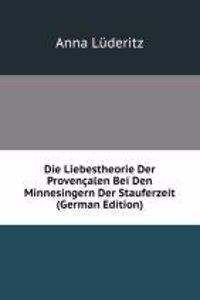 Anna Lüderitz

Die Liebestheorie Der Provençalen Bei Den Minnesingern Der Stauferzeit (German Edition)